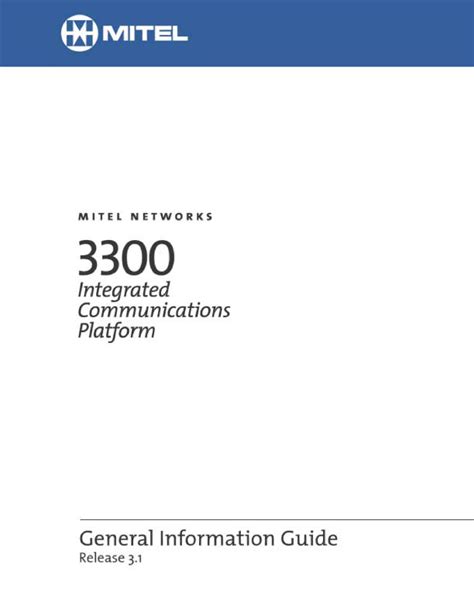 MITEL

MITEL NETWORKS

3300
Integrated
Communications
Platform

General Information Guide
Release 3.1